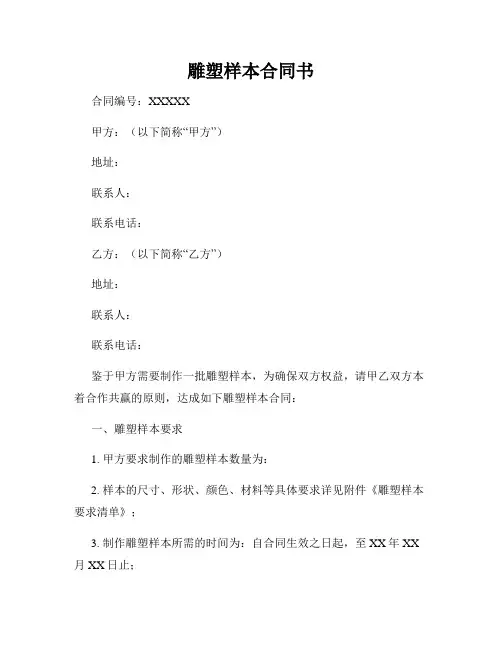 雕塑样本合同书

合同编号：XXXXX

甲方：（以下简称“甲方”）

地址：

联系人：

联系电话：

乙方：（以下简称“乙方”）

地址：

联系人：

联系电话：

鉴于甲方需要制作一批雕塑样本，为确保双方权益，请甲乙双方本着合作共赢的原则，达成如下雕塑样本合同：

一、雕塑样本要求

1. 甲方要求制作的雕塑样本数量为：

2. 样本的尺寸、形状、颜色、材料等具体要求详见附件《雕塑样本要求清单》；

3. 制作雕塑样本所需的时间为：自合同生效之日起，至 XX 年 XX 月 XX 日止；